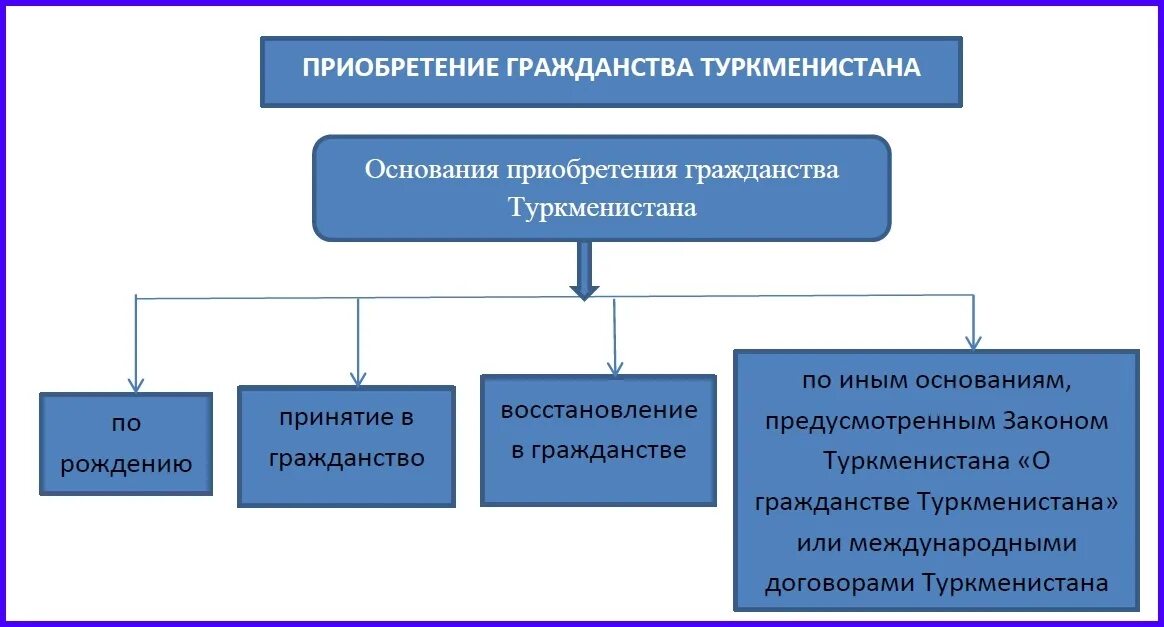 ПРИОБРЕТЕНИЕ ГРАЖДАНСТВА ТУРКМЕНИСТАНА

Основания приобретения гражданства Туркменистана

по рождению

принятие в гражданство

восстановление в гражданстве

по иным основаниям, предусмотренным Законом Туркменистана «О гражданстве Туркменистана» или международными договорами Туркменистана